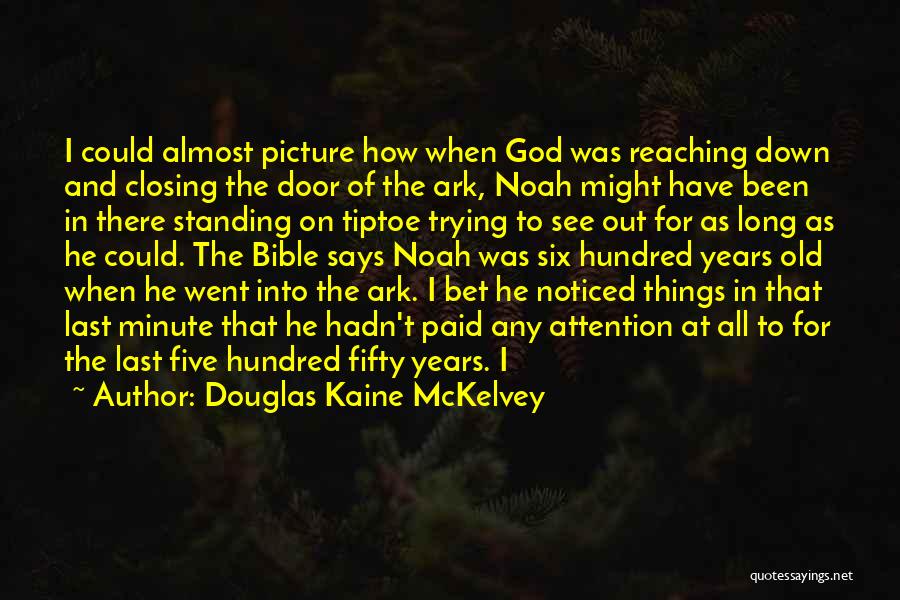 I could almost picture how when God was reaching down and closing the door of the ark, Noah might have been in there standing on tiptoe trying to see out for as long as he could. The Bible says Noah was six hundred years old when he went into the ark. I bet he noticed things in that last minute that he hadn't paid any attention at all to for the last five hundred fifty years. I

~ Author: Douglas Kaine McKelvey

quotessayings.net